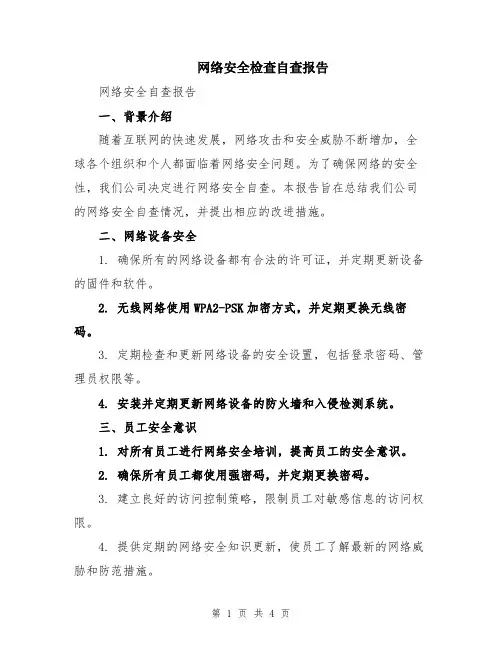 网络安全检查自查报告

网络安全自查报告

一、背景介绍

随着互联网的快速发展，网络攻击和安全威胁不断增加，全球各个组织和个人都面临着网络安全问题。为了确保网络的安全性，我们公司决定进行网络安全自查。本报告旨在总结我们公司的网络安全自查情况，并提出相应的改进措施。

二、网络设备安全

1. 确保所有的网络设备都有合法的许可证，并定期更新设备的固件和软件。

2. 无线网络使用WPA2-PSK加密方式，并定期更换无线密码。

3. 定期检查和更新网络设备的安全设置，包括登录密码、管理员权限等。

4. 安装并定期更新网络设备的防火墙和入侵检测系统。

三、员工安全意识

1. 对所有员工进行网络安全培训，提高员工的安全意识。

2. 确保所有员工都使用强密码，并定期更换密码。

3. 建立良好的访问控制策略，限制员工对敏感信息的访问权限。

4. 提供定期的网络安全知识更新，使员工了解最新的网络威胁和防范措施。

第 1 页 共 4 页